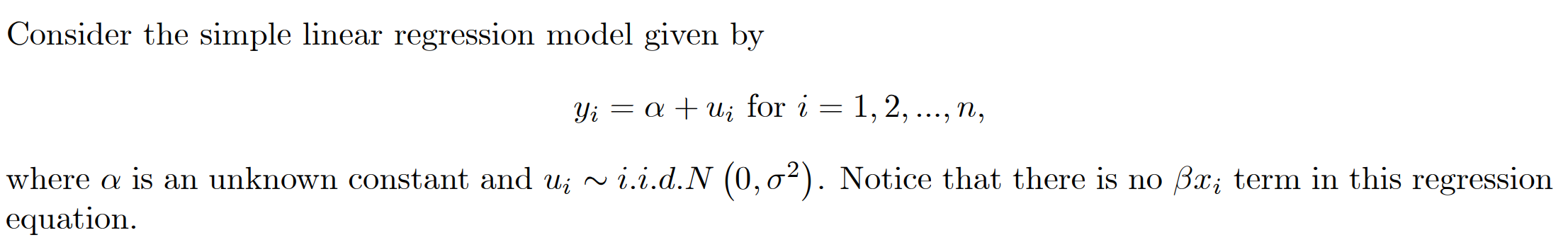 Consider the simple linear regression model given by

$y_i = \alpha + u_i$ for $i = 1, 2, ..., n,$

where $\alpha$ is an unknown constant and $u_i \sim i.i.d.N\left(0, \sigma^2\right)$. Notice that there is no $\beta x_i$ term in this regression equation.